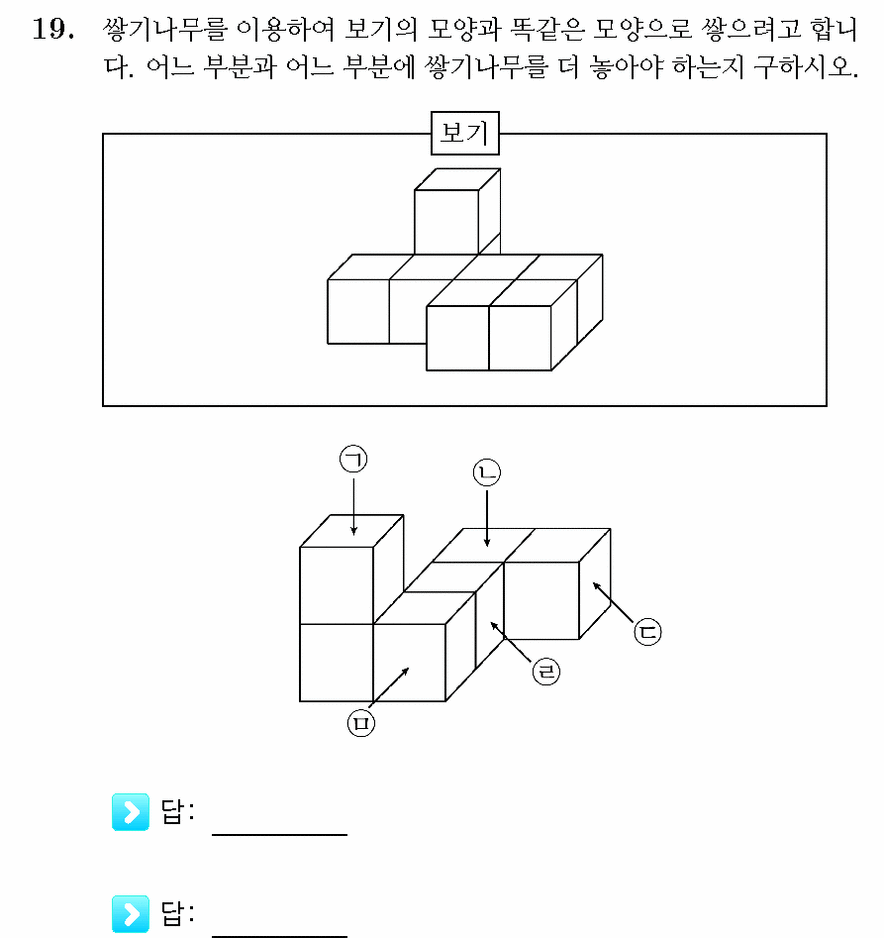 19. 쌓기나무를 이용하여 보기의 모양과 똑같은 모양으로 쌓으려고 합니다. 어느 부분과 어느 부분에 쌓기나무를 더 놓아야 하는지 구하시오.

보기

㉠

㉡

㉢

㉣

㉤

답: ____

답: ____